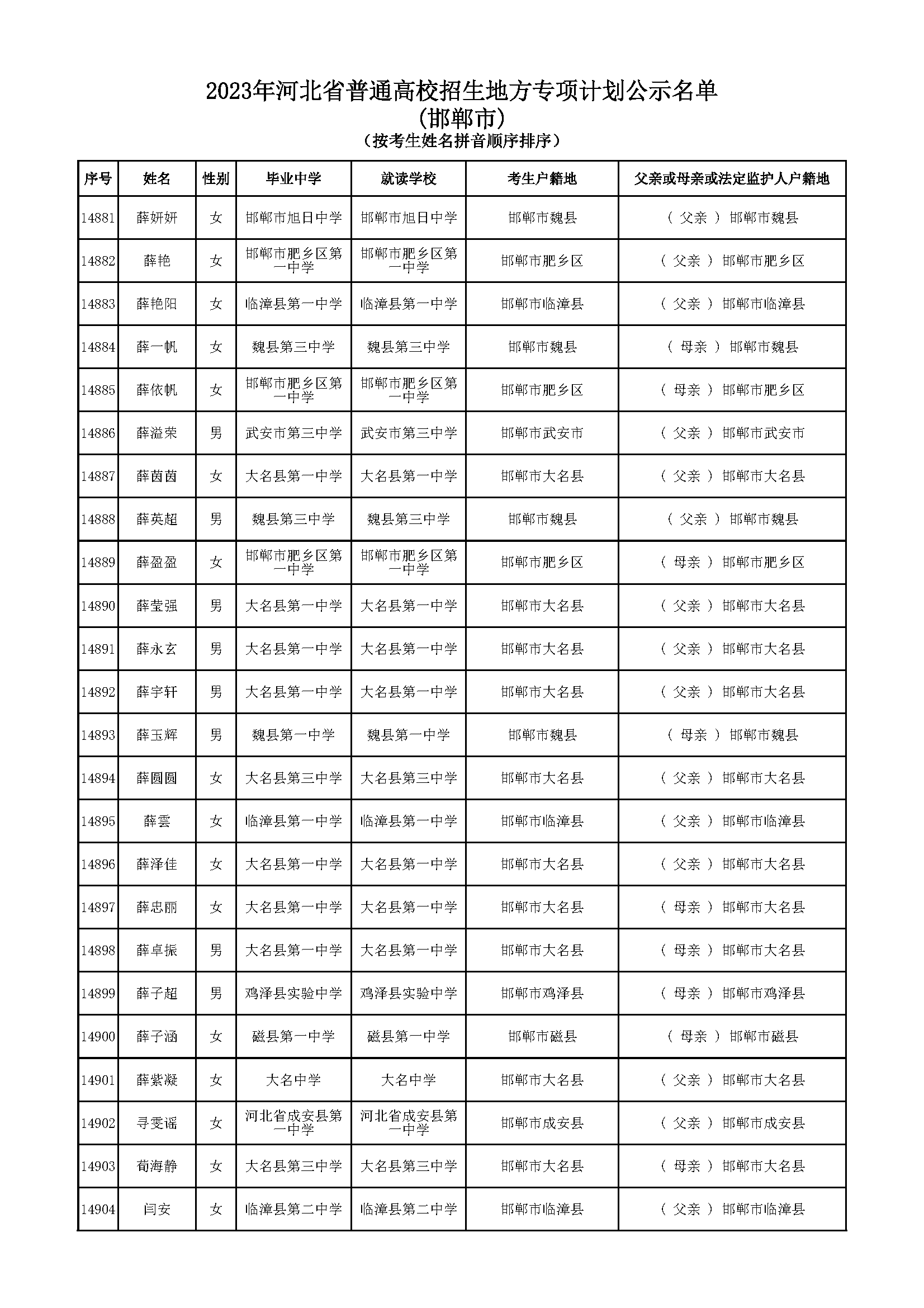 2023年河北省普通高校招生地方专项计划公示名单
(邯郸市)
(按考生姓名拼音顺序排序)

| 序号 | 姓名 | 性别 | 毕业中学 | 就读学校 | 考生户籍地 | 父亲或母亲或法定监护人户籍地 |
|---|---|---|---|---|---|---|
| 14881 | 薛妍妍 | 女 | 邯郸市旭日中学 | 邯郸市旭日中学 | 邯郸市魏县 | ( 父亲 ) 邯郸市魏县 |
| 14882 | 薛艳 | 女 | 邯郸市肥乡区第一中学 | 邯郸市肥乡区第一中学 | 邯郸市肥乡区 | ( 父亲 ) 邯郸市肥乡区 |
| 14883 | 薛艳阳 | 女 | 临漳县第一中学 | 临漳县第一中学 | 邯郸市临漳县 | ( 父亲 ) 邯郸市临漳县 |
| 14884 | 薛一帆 | 女 | 魏县第三中学 | 魏县第三中学 | 邯郸市魏县 | ( 母亲 ) 邯郸市魏县 |
| 14885 | 薛依帆 | 女 | 邯郸市肥乡区第一中学 | 邯郸市肥乡区第一中学 | 邯郸市肥乡区 | ( 母亲 ) 邯郸市肥乡区 |
| 14886 | 薛溢荣 | 男 | 武安市第三中学 | 武安市第三中学 | 邯郸市武安市 | ( 父亲 ) 邯郸市武安市 |
| 14887 | 薛茵茵 | 女 | 大名县第一中学 | 大名县第一中学 | 邯郸市大名县 | ( 父亲 ) 邯郸市大名县 |
| 14888 | 薛英超 | 男 | 魏县第三中学 | 魏县第三中学 | 邯郸市魏县 | ( 父亲 ) 邯郸市魏县 |
| 14889 | 薛盈盈 | 女 | 邯郸市肥乡区第一中学 | 邯郸市肥乡区第一中学 | 邯郸市肥乡区 | ( 母亲 ) 邯郸市肥乡区 |
| 14890 | 薛莹强 | 男 | 大名县第一中学 | 大名县第一中学 | 邯郸市大名县 | ( 父亲 ) 邯郸市大名县 |
| 14891 | 薛永玄 | 男 | 大名县第一中学 | 大名县第一中学 | 邯郸市大名县 | ( 父亲 ) 邯郸市大名县 |
| 14892 | 薛宇轩 | 男 | 大名县第一中学 | 大名县第一中学 | 邯郸市大名县 | ( 父亲 ) 邯郸市大名县 |
| 14893 | 薛玉辉 | 男 | 魏县第一中学 | 魏县第一中学 | 邯郸市魏县 | ( 母亲 ) 邯郸市魏县 |
| 14894 | 薛圆圆 | 女 | 大名县第三中学 | 大名县第三中学 | 邯郸市大名县 | ( 父亲 ) 邯郸市大名县 |
| 14895 | 薛雲 | 女 | 临漳县第一中学 | 临漳县第一中学 | 邯郸市临漳县 | ( 父亲 ) 邯郸市临漳县 |
| 14896 | 薛泽佳 | 女 | 大名县第一中学 | 大名县第一中学 | 邯郸市大名县 | ( 父亲 ) 邯郸市大名县 |
| 14897 | 薛忠丽 | 女 | 大名县第一中学 | 大名县第一中学 | 邯郸市大名县 | ( 母亲 ) 邯郸市大名县 |
| 14898 | 薛卓振 | 男 | 大名县第一中学 | 大名县第一中学 | 邯郸市大名县 | ( 母亲 ) 邯郸市大名县 |
| 14899 | 薛子超 | 男 | 鸡泽县实验中学 | 鸡泽县实验中学 | 邯郸市鸡泽县 | ( 母亲 ) 邯郸市鸡泽县 |
| 14900 | 薛子涵 | 女 | 磁县第一中学 | 磁县第一中学 | 邯郸市磁县 | ( 母亲 ) 邯郸市磁县 |
| 14901 | 薛紫凝 | 女 | 大名中学 | 大名中学 | 邯郸市大名县 | ( 父亲 ) 邯郸市大名县 |
| 14902 | 寻雯谣 | 女 | 河北省成安县第一中学 | 河北省成安县第一中学 | 邯郸市成安县 | ( 父亲 ) 邯郸市成安县 |
| 14903 | 荀海静 | 女 | 大名县第三中学 | 大名县第三中学 | 邯郸市大名县 | ( 母亲 ) 邯郸市大名县 |
| 14904 | 闫安 | 女 | 临漳县第二中学 | 临漳县第二中学 | 邯郸市临漳县 | ( 父亲 ) 邯郸市临漳县 |